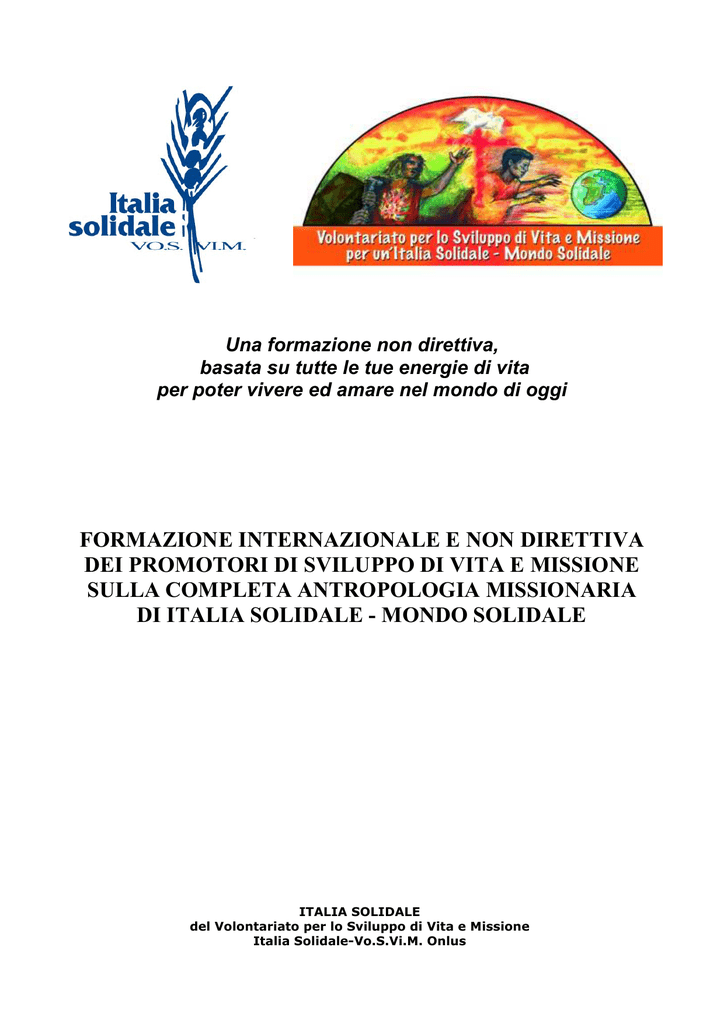 Italia solidale
VO.S. VI.M.

Volontariato per lo Sviluppo di Vita e Missione
per un'Italia Solidale - Mondo Solidale

Una formazione non direttiva, basata su tutte le tue energie di vita per poter vivere ed amare nel mondo di oggi

FORMAZIONE INTERNAZIONALE E NON DIRETTIVA DEI PROMOTORI DI SVILUPPO DI VITA E MISSIONE SULLA COMPLETA ANTROPOLOGIA MISSIONARIA DI ITALIA SOLIDALE - MONDO SOLIDALE

ITALIA SOLIDALE
del Volontariato per lo Sviluppo di Vita e Missione
Italia Solidale-Vo.S.Vi.M. Onlus